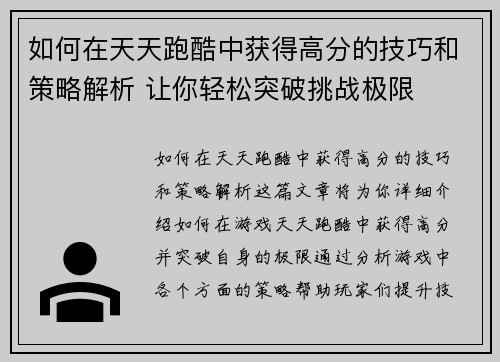 如何在天天跑酷中获得高分的技巧和策略解析 让你轻松突破挑战极限

如何在天天跑酷中获得高分的技巧和策略解析这篇文章将为你详细介绍如何在游戏天天跑酷中获得高分并突破自身的极限通过分析游戏中各个方面的策略帮助玩家们提升技